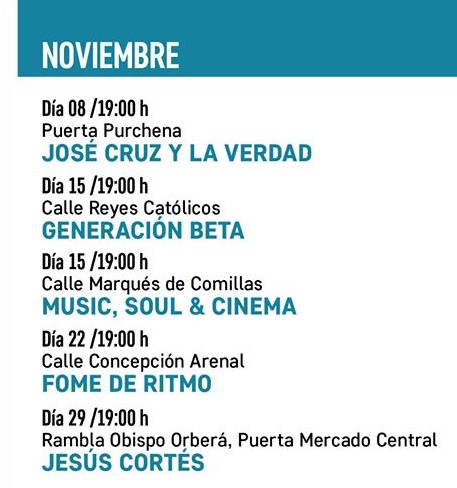 NOVIEMBRE

Día 08 /19:00 h
Puerta Purchena
JOSÉ CRUZ Y LA VERDAD

Día 15 /19:00 h
Calle Reyes Católicos
GENERACIÓN BETA

Día 15 /19:00 h
Calle Marqués de Comillas
MUSIC, SOUL & CINEMA

Día 22 /19:00 h
Calle Concepción Arenal
FOME DE RITMO

Día 29 /19:00 h
Rambla Obispo Orberá, Puerta Mercado Central
JESÚS CORTÉS